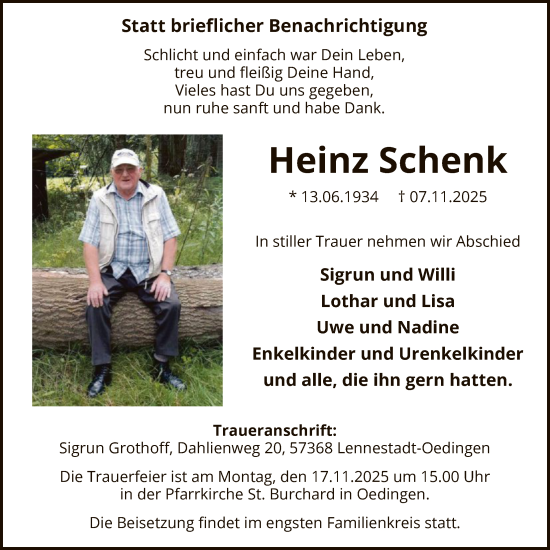 Statt brieflicher Benachrichtigung

Schlicht und einfach war Dein Leben,
treu und fleißig Deine Hand,
Vieles hast Du uns gegeben,
nun ruhe sanft und habe Dank.

Heinz Schenk

* 13.06.1934 † 07.11.2025

In stiller Trauer nehmen wir Abschied

Sigrun und Willi
Lothar und Lisa
Uwe und Nadine
Enkelkinder und Urenkelkinder
und alle, die ihn gern hatten.

Traueranschrift:
Sigrun Grothoff, Dahlienweg 20, 57368 Lennestadt-Oedingen

Die Trauerfeier ist am Montag, den 17.11.2025 um 15.00 Uhr in der Pfarrkirche St. Burchard in Oedingen.

Die Beisetzung findet im engsten Familienkreis statt.